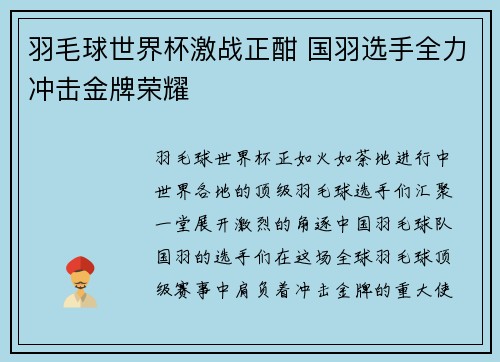 羽毛球世界杯激战正酣 国羽选手全力冲击金牌荣耀

羽毛球世界杯正如火如荼地进行中世界各地的顶级羽毛球选手们汇聚一堂展开激烈的角逐中国羽毛球队国羽的选手们在这场全球羽毛球顶级赛事中肩负着冲击金牌的重大使